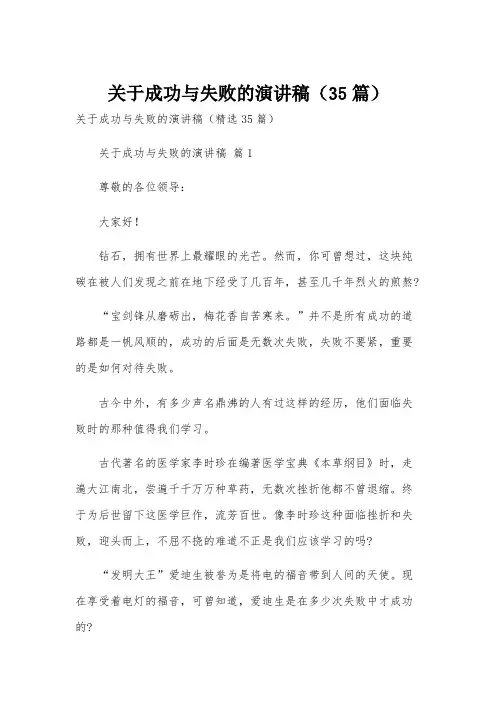 关于成功与失败的演讲稿（35篇）

关于成功与失败的演讲稿（精选35篇）

关于成功与失败的演讲稿 篇1

尊敬的各位领导：

大家好！

钻石，拥有世界上最耀眼的光芒。然而，你可曾想过，这块纯碳在被人们发现之前在地下经受了几百年，甚至几千年烈火的煎熬？

“宝剑锋从磨砺出，梅花香自苦寒来。”并不是所有成功的道路都是一帆风顺的，成功的后面是无数次失败，失败不要紧，重要的是如何对待失败。

古今中外，有多少声名鼎沸的人有过这样的经历，他们面临失败时的那种值得我们学习。

古代著名的医学家李时珍在编著医学宝典《本草纲目》时，走遍大江南北，尝遍千千万万种草药，无数次挫折他都不曾退缩。终于为后世留下这医学巨作，流芳百世。像李时珍这种面临挫折和失败，迎头而上，不屈不挠的难道不正是我们应该学习的吗？

“发明大王”爱迪生被誉为是将电的福音带到人间的天使。现在享受着电灯的福音，可曾知道，爱迪生是在多少次失败中才成功的？